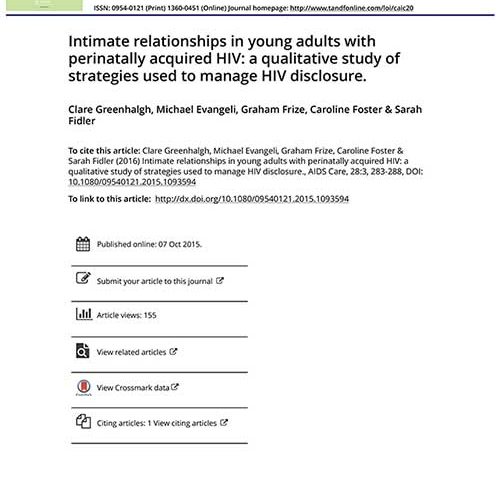 ISSN: 0954-0121 (Print) 1360-0451 (Online) Journal homepage: http://www.tandfonline.com/loi/caic20

Intimate relationships in young adults with perinatally acquired HIV: a qualitative study of strategies used to manage HIV disclosure.

Clare Greenhalgh, Michael Evangeli, Graham Frize, Caroline Foster & Sarah Fidler

To cite this article: Clare Greenhalgh, Michael Evangeli, Graham Frize, Caroline Foster & Sarah Fidler (2016) Intimate relationships in young adults with perinatally acquired HIV: a qualitative study of strategies used to manage HIV disclosure., AIDS Care, 28:3, 283-288, DOI: 10.1080/09540121.2015.1093594

To link to this article: http://dx.doi.org/10.1080/09540121.2015.1093594

Published online: 07 Oct 2015.

Submit your article to this journal

Article views: 155

View related articles

View Crossmark data

Citing articles: 1 View citing articles